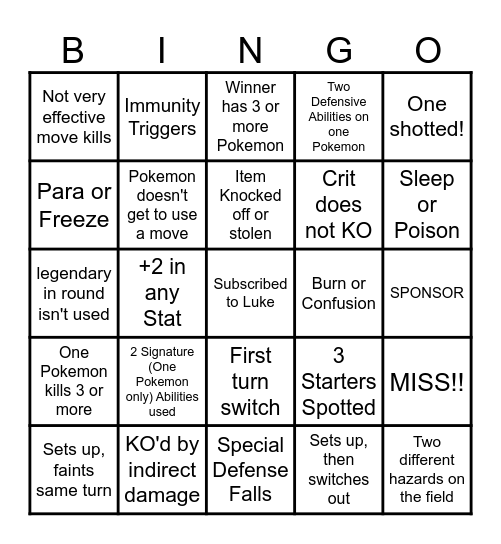 | B | I | N | G | O |
|---|---|---|---|---|
| Not very effective move kills | Immunity Triggers | Winner has 3 or more Pokemon | Two Defensive Abilities on one Pokemon | One shotted! |
| Para or Freeze | Pokemon doesn't get to use a move | Item Knocked off or stolen | Crit does not KO | Sleep or Poison |
| legendary in round isn't used | +2 in any Stat | Subscribed to Luke | Burn or Confusion | SPONSOR |
| One Pokemon kills 3 or more | 2 Signature (One Pokemon only) Abilities used | First turn switch | 3 Starters Spotted | MISS!! |
| Sets up, faints same turn | KO'd by indirect damage | Special Defense Falls | Sets up, then switches out | Two different hazards on the field |